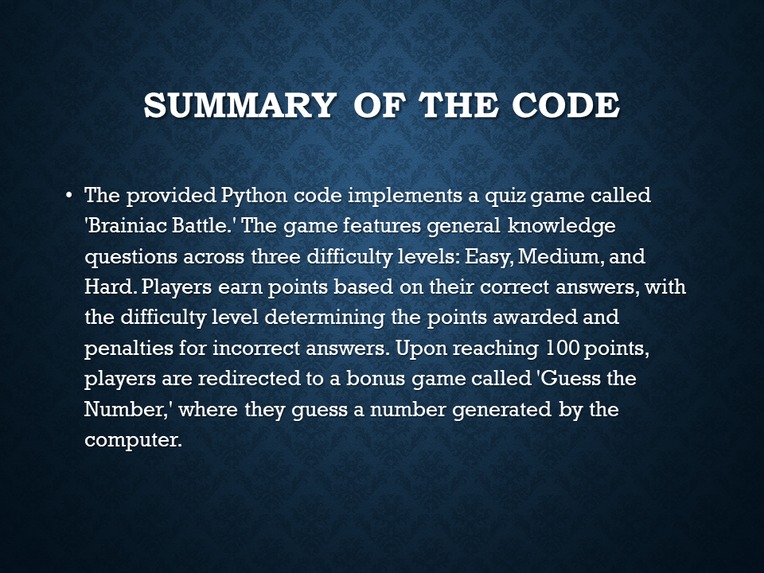 SUMMARY OF THE CODE

• The provided Python code implements a quiz game called 'Brainiac Battle.' The game features general knowledge questions across three difficulty levels: Easy, Medium, and Hard. Players earn points based on their correct answers, with the difficulty level determining the points awarded and penalties for incorrect answers. Upon reaching 100 points, players are redirected to a bonus game called 'Guess the Number,' where they guess a number generated by the computer.